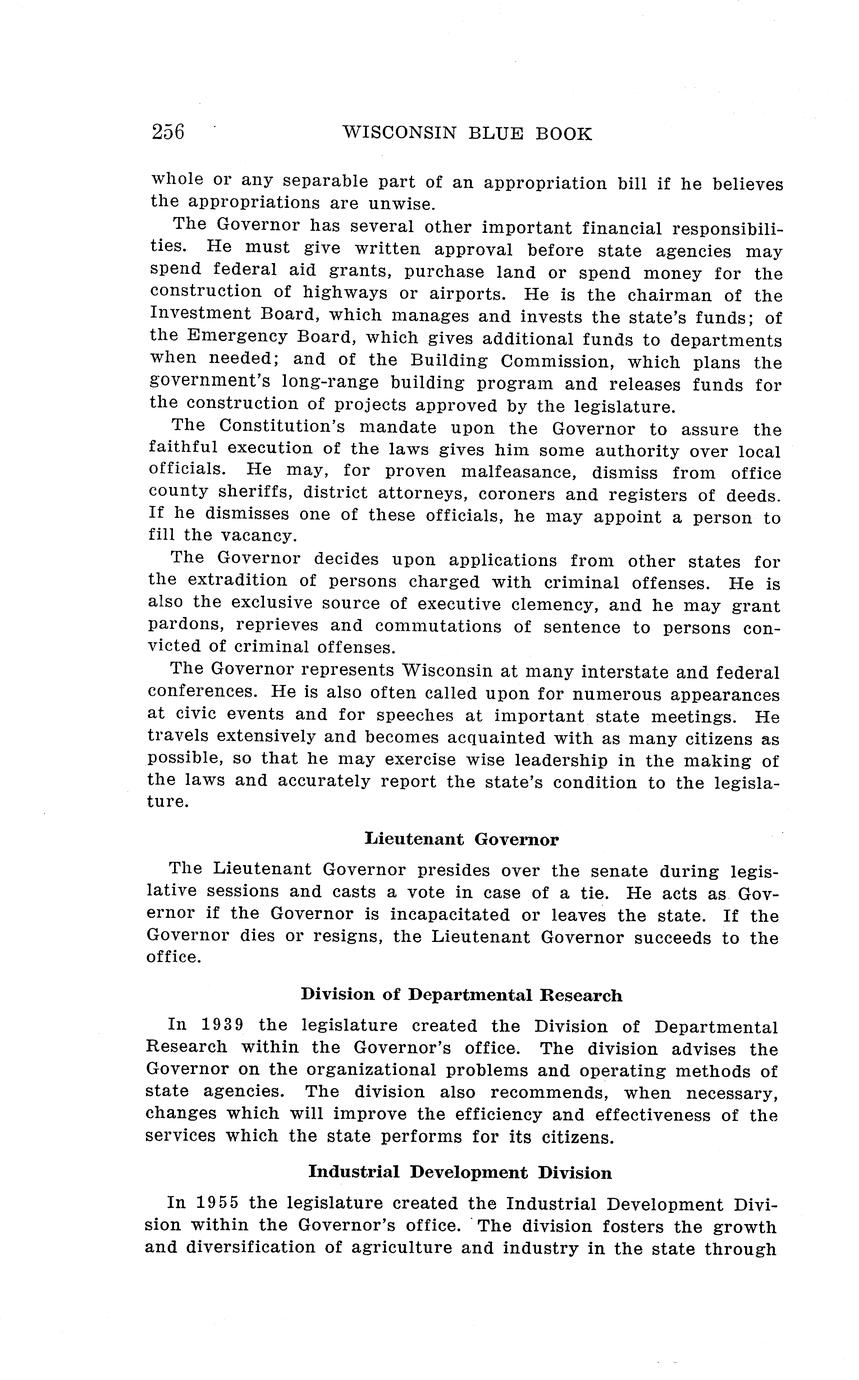 256 WISCONSIN BLUE BOOK

whole or any separable part of an appropriation bill if he believes the appropriations are unwise.

The Governor has several other important financial responsibilities. He must give written approval before state agencies may spend federal aid grants, purchase land or spend money for the construction of highways or airports. He is the chairman of the Investment Board, which manages and invests the state's funds; of the Emergency Board, which gives additional funds to departments when needed; and of the Building Commission, which plans the government's long-range building program and releases funds for the construction of projects approved by the legislature.

The Constitution's mandate upon the Governor to assure the faithful execution of the laws gives him some authority over local officials. He may, for proven malfeasance, dismiss from office county sheriffs, district attorneys, coroners and registers of deeds. If he dismisses one of these officials, he may appoint a person to fill the vacancy.

The Governor decides upon applications from other states for the extradition of persons charged with criminal offenses. He is also the exclusive source of executive clemency, and he may grant pardons, reprieves and commutations of sentence to persons convicted of criminal offenses.

The Governor represents Wisconsin at many interstate and federal conferences. He is also often called upon for numerous appearances at civic events and for speeches at important state meetings. He travels extensively and becomes acquainted with as many citizens as possible, so that he may exercise wise leadership in the making of the laws and accurately report the state's condition to the legislature.

Lieutenant Governor

The Lieutenant Governor presides over the senate during legislative sessions and casts a vote in case of a tie. He acts as Governor if the Governor is incapacitated or leaves the state. If the Governor dies or resigns, the Lieutenant Governor succeeds to the office.

Division of Departmental Research

In 1939 the legislature created the Division of Departmental Research within the Governor's office. The division advises the Governor on the organizational problems and operating methods of state agencies. The division also recommends, when necessary, changes which will improve the efficiency and effectiveness of the services which the state performs for its citizens.

Industrial Development Division

In 1955 the legislature created the Industrial Development Division within the Governor's office. The division fosters the growth and diversification of agriculture and industry in the state through